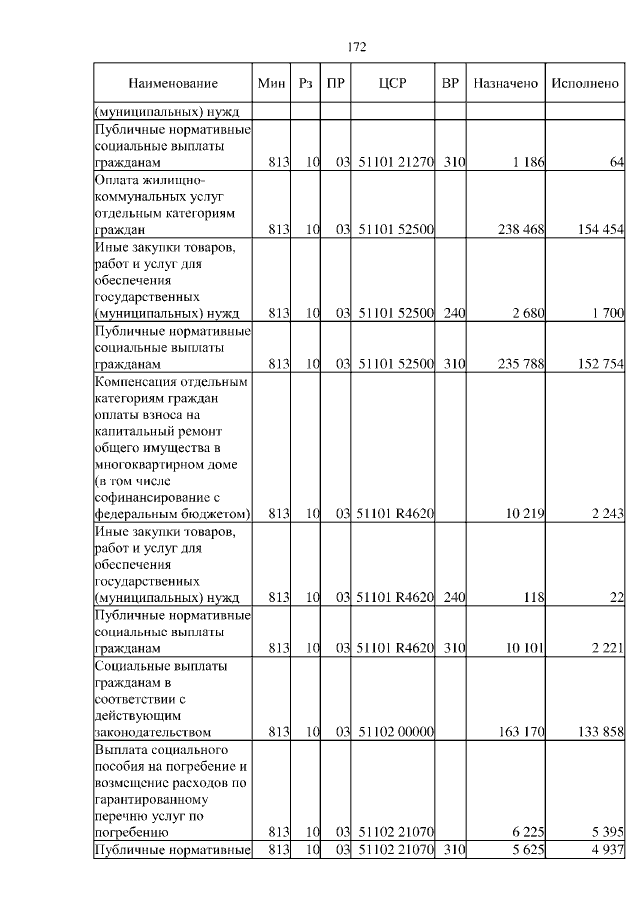 172

| Наименование | Мин | Рз | ПР | ЦСР | ВР | Назначено | Исполнено |
|---|---|---|---|---|---|---|---|
| (муниципальных) нужд | | | | | | | |
| Публичные нормативные социальные выплаты гражданам | 813 | 10 | 03 | 51101 21270 | 310 | 1 186 | 64 |
| Оплата жилищно-коммунальных услуг отдельным категориям граждан | 813 | 10 | 03 | 51101 52500 | | 238 468 | 154 454 |
| Иные закупки товаров, работ и услуг для обеспечения государственных (муниципальных) нужд | 813 | 10 | 03 | 51101 52500 | 240 | 2 680 | 1 700 |
| Публичные нормативные социальные выплаты гражданам | 813 | 10 | 03 | 51101 52500 | 310 | 235 788 | 152 754 |
| Компенсация отдельным категориям граждан оплаты взноса на капитальный ремонт общего имущества в многоквартирном доме (в том числе софинансирование с федеральным бюджетом) | 813 | 10 | 03 | 51101 R4620 | | 10 219 | 2 243 |
| Иные закупки товаров, работ и услуг для обеспечения государственных (муниципальных) нужд | 813 | 10 | 03 | 51101 R4620 | 240 | 118 | 22 |
| Публичные нормативные социальные выплаты гражданам | 813 | 10 | 03 | 51101 R4620 | 310 | 10 101 | 2 221 |
| Социальные выплаты гражданам в соответствии с действующим законодательством | 813 | 10 | 03 | 51102 00000 | | 163 170 | 133 858 |
| Выплата социального пособия на погребение и возмещение расходов по гарантированному перечню услуг по погребению | 813 | 10 | 03 | 51102 21070 | | 6 225 | 5 395 |
| Публичные нормативные | 813 | 10 | 03 | 51102 21070 | 310 | 5 625 | 4 937 |